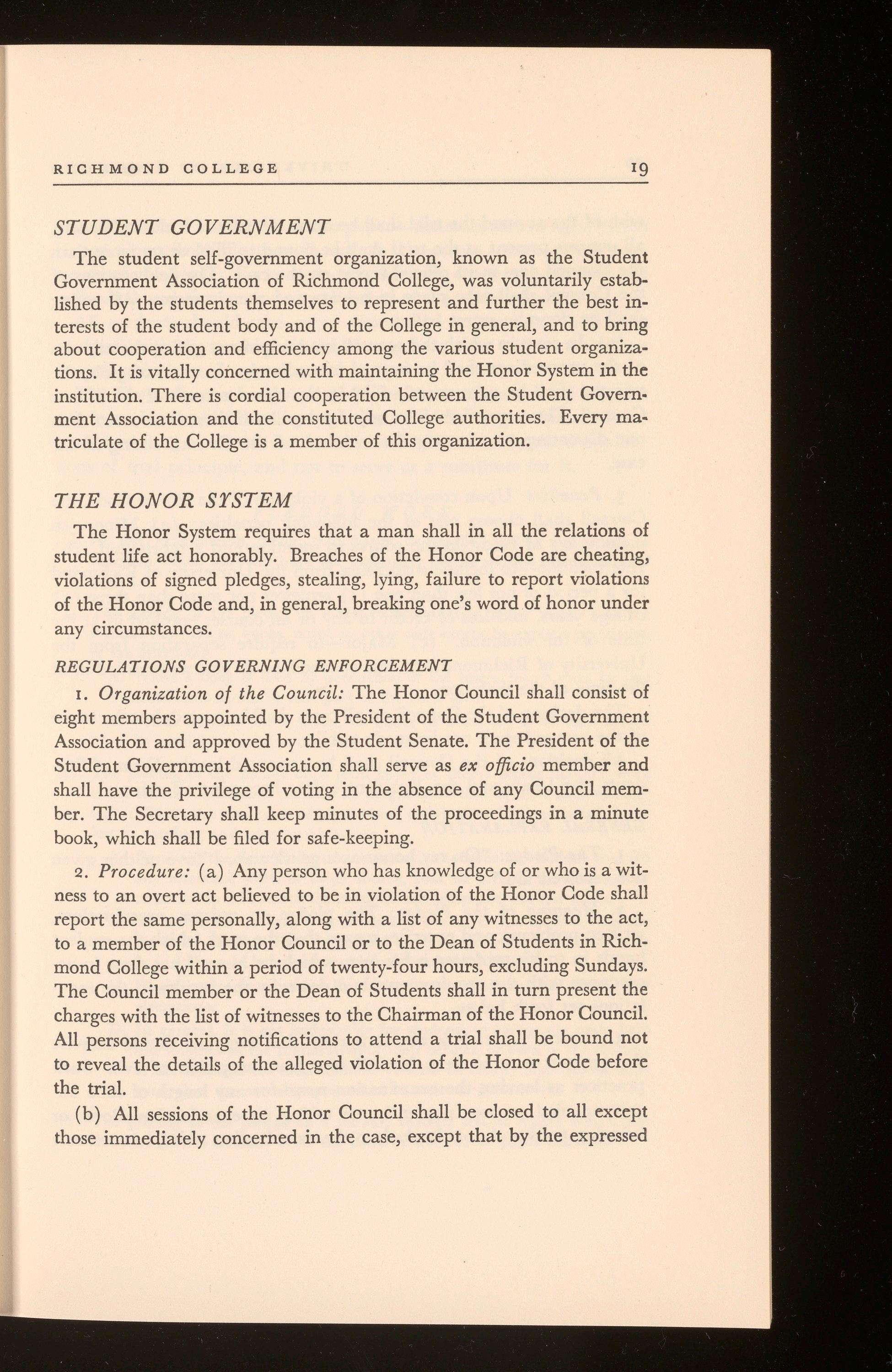 RICHMOND COLLEGE 19

STUDENT GOVERNMENT

The student self-government organization, known as the Student Government Association of Richmond College, was voluntarily established by the students themselves to represent and further the best interests of the student body and of the College in general, and to bring about cooperation and efficiency among the various student organizations. It is vitally concerned with maintaining the Honor System in the institution. There is cordial cooperation between the Student Government Association and the constituted College authorities. Every matriculate of the College is a member of this organization.

THE HONOR SYSTEM

The Honor System requires that a man shall in all the relations of student life act honorably. Breaches of the Honor Code are cheating, violations of signed pledges, stealing, lying, failure to report violations of the Honor Code and, in general, breaking one's word of honor under any circumstances.

REGULATIONS GOVERNING ENFORCEMENT

1. Organization of the Council: The Honor Council shall consist of eight members appointed by the President of the Student Government Association and approved by the Student Senate. The President of the Student Government Association shall serve as ex officio member and shall have the privilege of voting in the absence of any Council member. The Secretary shall keep minutes of the proceedings in a minute book, which shall be filed for safe-keeping.

2. Procedure: (a) Any person who has knowledge of or who is a witness to an overt act believed to be in violation of the Honor Code shall report the same personally, along with a list of any witnesses to the act, to a member of the Honor Council or to the Dean of Students in Richmond College within a period of twenty-four hours, excluding Sundays. The Council member or the Dean of Students shall in turn present the charges with the list of witnesses to the Chairman of the Honor Council. All persons receiving notifications to attend a trial shall be bound not to reveal the details of the alleged violation of the Honor Code before the trial.

(b) All sessions of the Honor Council shall be closed to all except those immediately concerned in the case, except that by the expressed